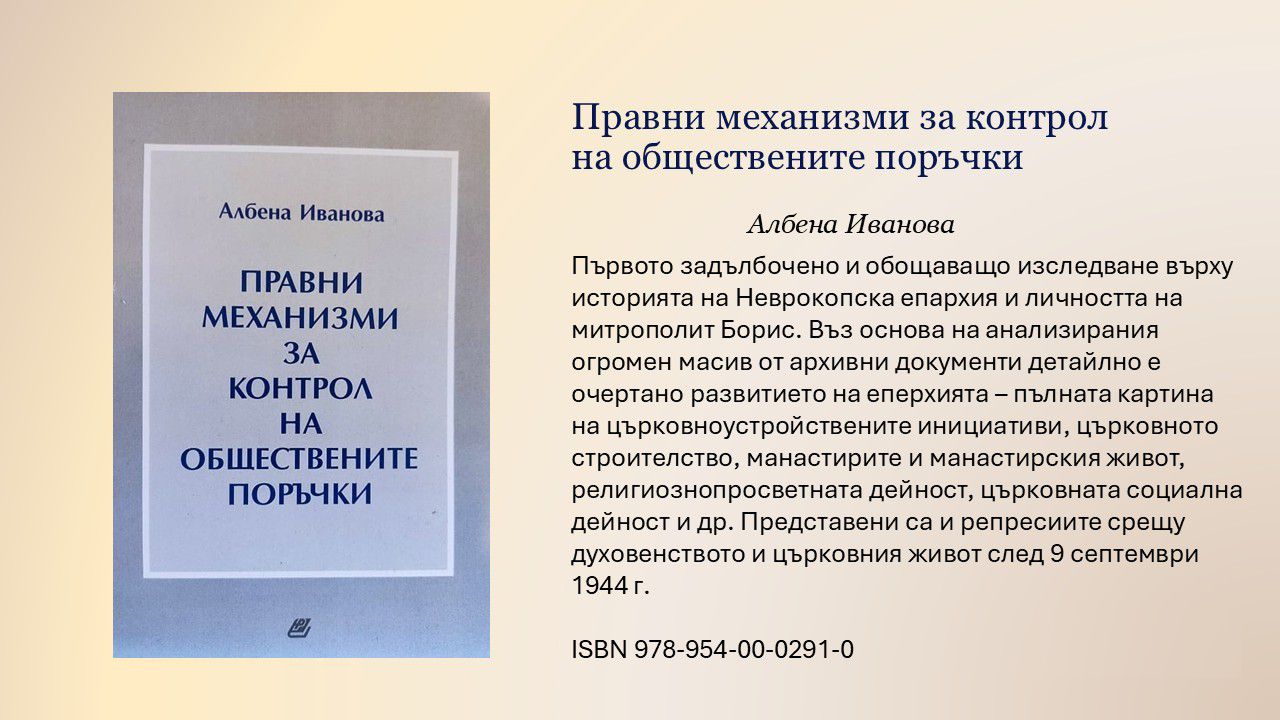 Албена Иванова

ПРАВНИ МЕХАНИЗМИ ЗА КОНТРОЛ НА ОБЩЕСТВЕНИТЕ ПОРЪЧКИ

Правни механизми за контрол
на обществените поръчки

Албена Иванова

Първото задълбочено и обощаващо изследване върху историята на Неврокопска епархия и личността на митрополит Борис. Въз основа на анализирания огромен масив от архивни документи детайлно е очертано развитието на еперхията – пълната картина на църковноустройствените инициативи, църковното строителство, манастирите и манастирския живот, религиознопросветната дейност, църковната социална дейност и др. Представени са и репресиите срещу духовенството и църковния живот след 9 септември 1944 г.

ISBN 978-954-00-0291-0